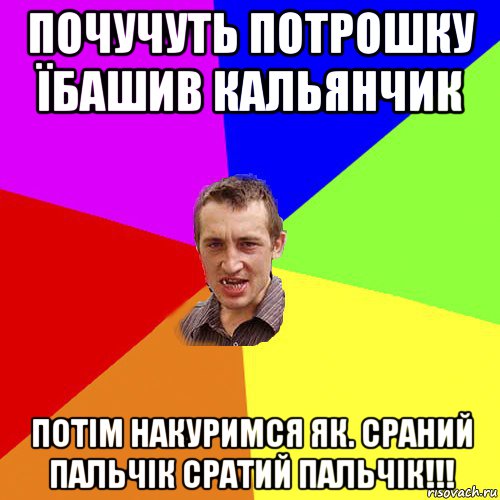 ПОЧУЧУТЬ ПОТРОШКУ ЇБАШИВ КАЛЬЯНЧИК

ПОТІМ НАКУРИМСЯ ЯК. СРАНИЙ ПАЛЬЧІК СРАТИЙ ПАЛЬЧІК!!!

risovach.ru